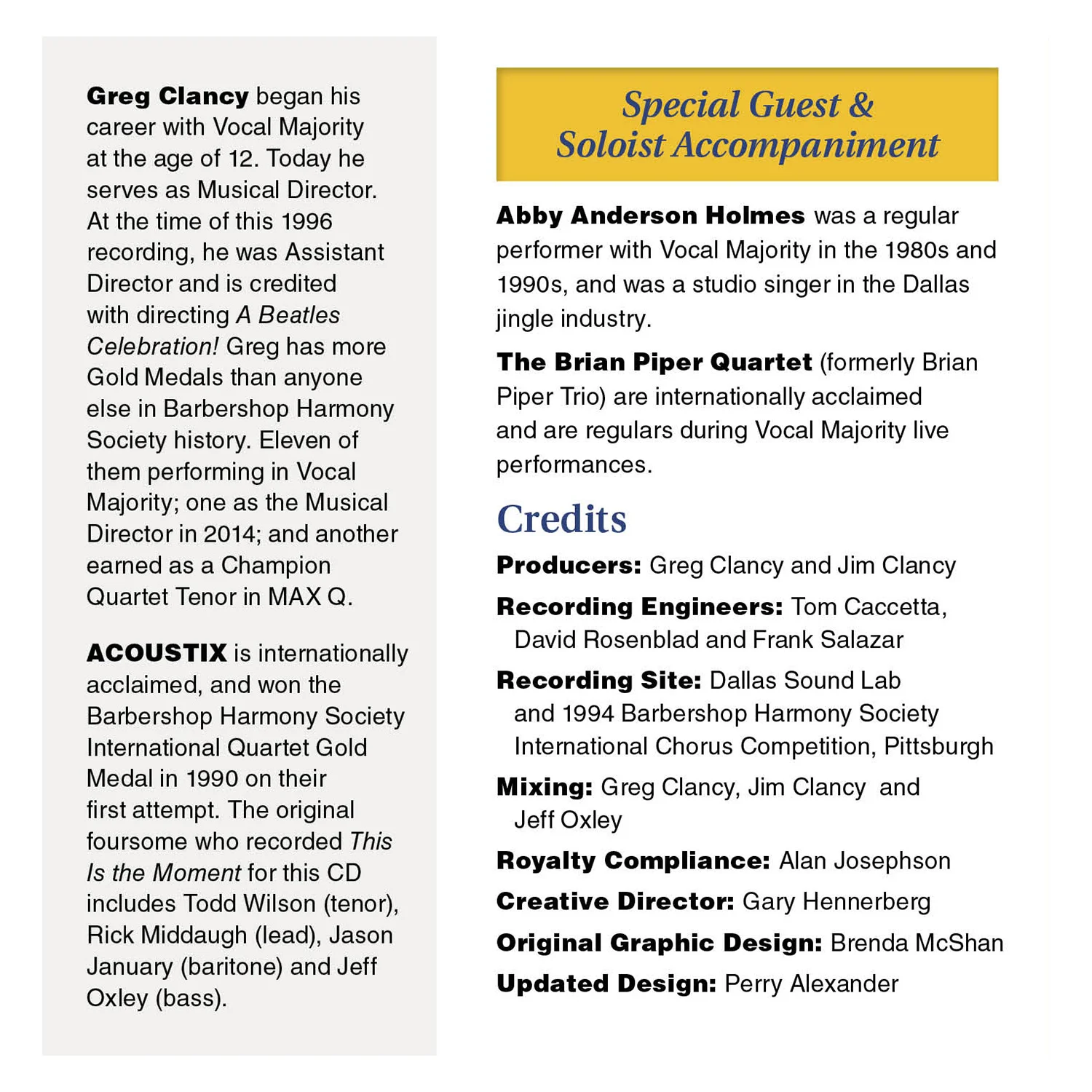 Greg Clancy began his career with Vocal Majority at the age of 12. Today he serves as Musical Director. At the time of this 1996 recording, he was Assistant Director and is credited with directing A Beatles Celebration! Greg has more Gold Medals than anyone else in Barbershop Harmony Society history. Eleven of them performing in Vocal Majority; one as the Musical Director in 2014; and another earned as a Champion Quartet Tenor in MAX Q.

ACOUSTIX is internationally acclaimed, and won the Barbershop Harmony Society International Quartet Gold Medal in 1990 on their first attempt. The original foursome who recorded This Is the Moment for this CD includes Todd Wilson (tenor), Rick Middaugh (lead), Jason January (baritone) and Jeff Oxley (bass).

Special Guest & Soloist Accompaniment

Abby Anderson Holmes was a regular performer with Vocal Majority in the 1980s and 1990s, and was a studio singer in the Dallas jingle industry.

The Brian Piper Quartet (formerly Brian Piper Trio) are internationally acclaimed and are regulars during Vocal Majority live performances.

Credits

Producers: Greg Clancy and Jim Clancy

Recording Engineers: Tom Caccetta, David Rosenblad and Frank Salazar

Recording Site: Dallas Sound Lab and 1994 Barbershop Harmony Society International Chorus Competition, Pittsburgh

Mixing: Greg Clancy, Jim Clancy and Jeff Oxley

Royalty Compliance: Alan Josephson

Creative Director: Gary Hennerberg

Original Graphic Design: Brenda McShan

Updated Design: Perry Alexander